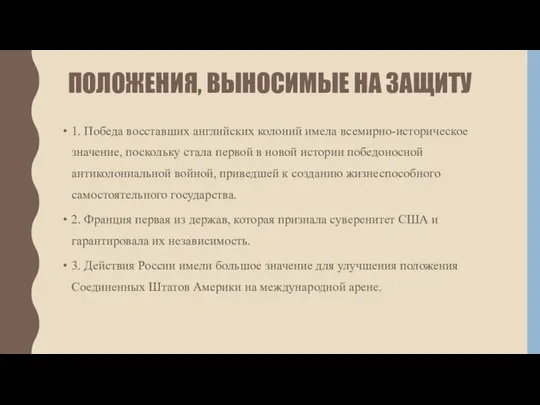 ПОЛОЖЕНИЯ, ВЫНОСИМЫЕ НА ЗАЩИТУ

• 1. Победа восставших английских колоний имела всемирно-историческое значение, поскольку стала первой в новой истории победоносной антиколониальной войной, приведшей к созданию жизнеспособного самостоятельного государства.

• 2. Франция первая из держав, которая признала суверенитет США и гарантировала их независимость.

• 3. Действия России имели большое значение для улучшения положения Соединенных Штатов Америки на международной арене.